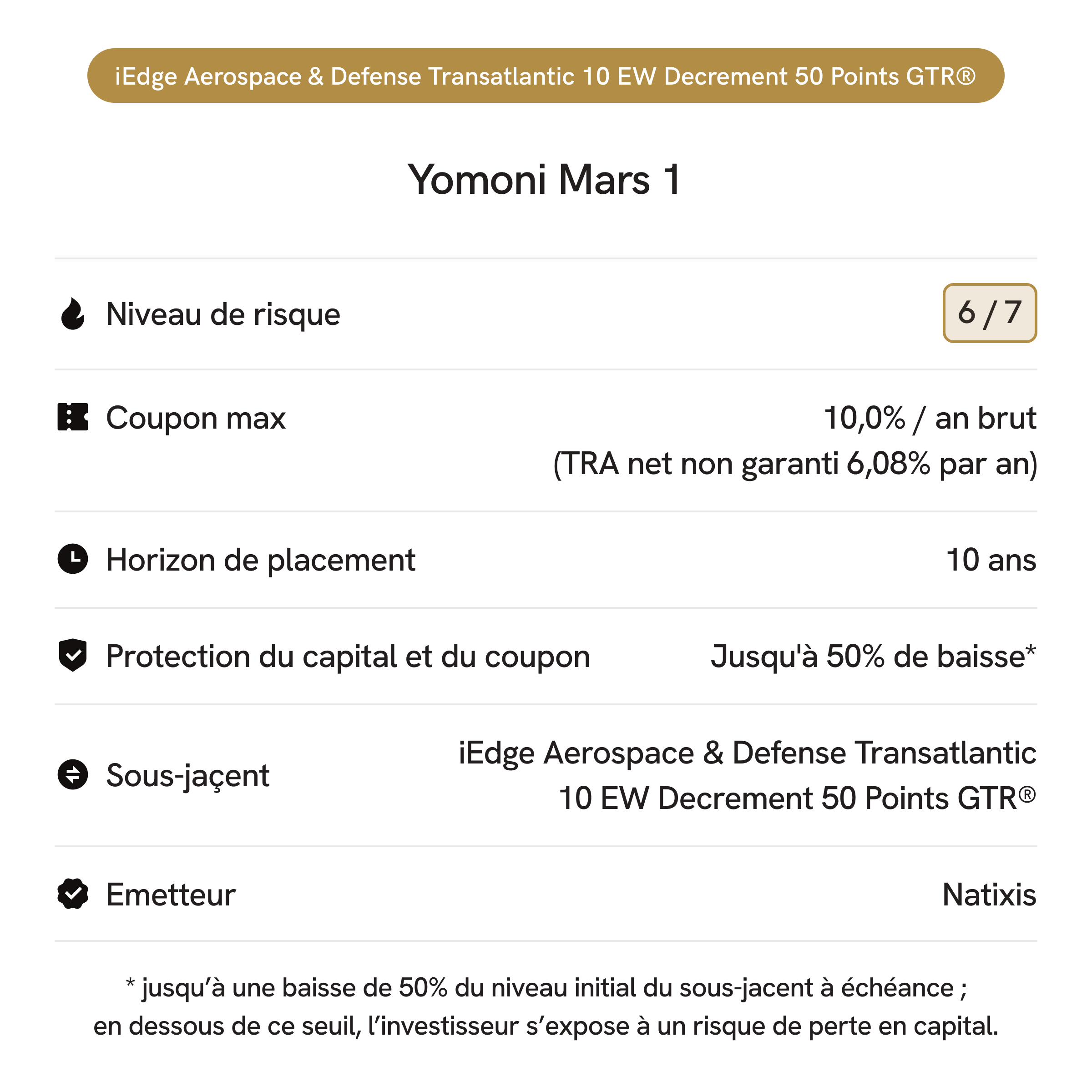 iEdge Aerospace & Defense Transatlantic 10 EW Decrement 50 Points GTR®

Yomoni Mars 1

| | |
|---|---|
| Niveau de risque | 6 / 7 |
| Coupon max | 10,0% / an brut (TRA net non garanti 6,08% par an) |
| Horizon de placement | 10 ans |
| Protection du capital et du coupon | Jusqu'à 50% de baisse* |
| Sous-jaçent | iEdge Aerospace & Defense Transatlantic 10 EW Decrement 50 Points GTR® |
| Emetteur | Natixis |

* jusqu’à une baisse de 50% du niveau initial du sous-jacent à échéance ; en dessous de ce seuil, l’investisseur s’expose à un risque de perte en capital.